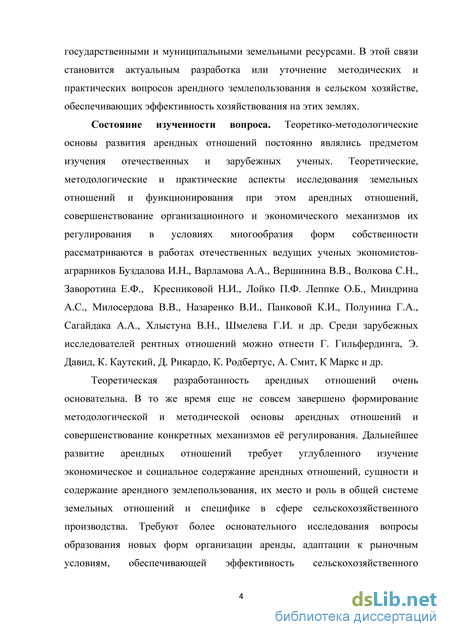 государственными и муниципальными земельными ресурсами. В этой связи становится актуальным разработка или уточнение методических и практических вопросов арендного землепользования в сельском хозяйстве, обеспечивающих эффективность хозяйствования на этих землях.

**Состояние изученности вопроса.** Теоретико-методологические основы развития арендных отношений постоянно являлись предметом изучения отечественных и зарубежных ученых. Теоретические, методологические и практические аспекты исследования земельных отношений и функционирования при этом арендных отношений, совершенствование организационного и экономического механизмов их регулирования в условиях многообразия форм собственности рассматриваются в работах отечественных ведущих ученых экономистов-аграрников Буздалова И.Н., Варламова А.А., Вершинина В.В., Волкова С.Н., Заворотина Е.Ф., Кресниковой Н.И., Лойко П.Ф. Леппке О.Б., Миндрина А.С., Милосердова В.В., Назаренко В.И., Панковой К.И., Полунина Г.А., Сагайдака А.А., Хлыстуна В.Н., Шмелева Г.И. и др. Среди зарубежных исследователей рентных отношений можно отнести Г. Гильфердинга, Э. Давид, К. Каутский, Д. Рикардо, К. Родбертус, А. Смит, К Маркс и др.

Теоретическая разработанность арендных отношений очень основательна. В то же время еще не совсем завершено формирование методологической и методической основы арендных отношений и совершенствование конкретных механизмов её регулирования. Дальнейшее развитие арендных отношений требует углубленного изучение экономическое и социальное содержание арендных отношений, сущности и содержание арендного землепользования, их место и роль в общей системе земельных отношений и специфике в сфере сельскохозяйственного производства. Требуют более основательного исследования вопросы образования новых форм организации аренды, адаптации к рыночным условиям, обеспечивающей эффективность сельскохозяйственного

4

dsLib.net
библиотека диссертаций